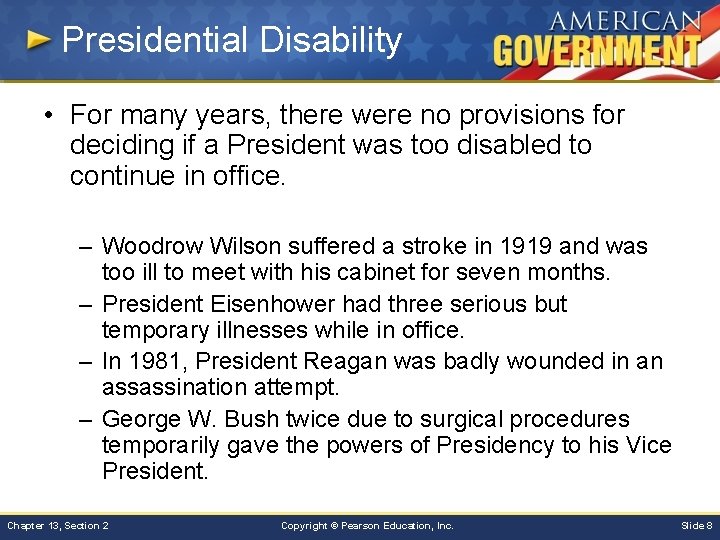 Presidential Disability

AMERICAN GOVERNMENT

• For many years, there were no provisions for deciding if a President was too disabled to continue in office.

– Woodrow Wilson suffered a stroke in 1919 and was too ill to meet with his cabinet for seven months.
– President Eisenhower had three serious but temporary illnesses while in office.
– In 1981, President Reagan was badly wounded in an assassination attempt.
– George W. Bush twice due to surgical procedures temporarily gave the powers of Presidency to his Vice President.

Chapter 13, Section 2

Copyright © Pearson Education, Inc.

Slide 8